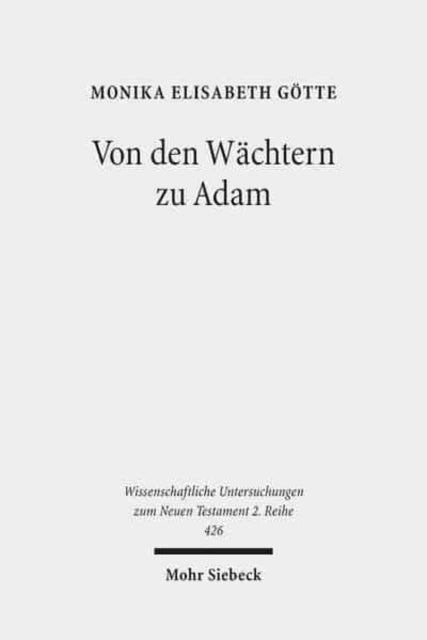 MONIKA ELISABETH GÖTTE

Von den Wächtern zu Adam

Wissenschaftliche Untersuchungen zum Neuen Testament 2. Reihe 426

Mohr Siebeck